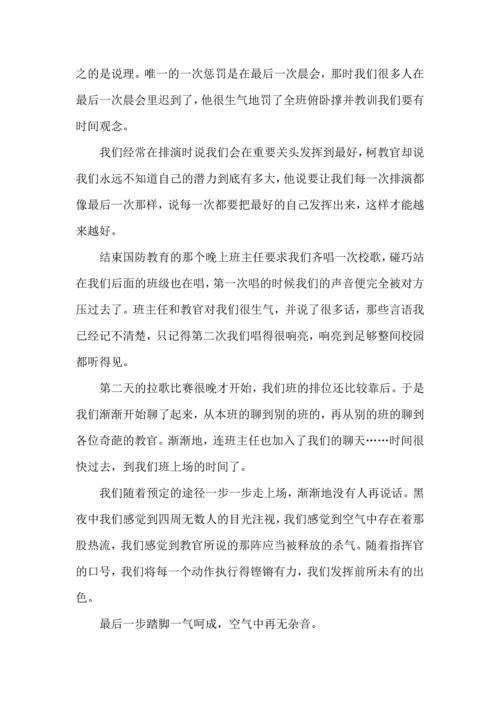 之的是说理。唯一的一次惩罚是在最后一次晨会，那时我们很多人在最后一次晨会里迟到了，他很生气地罚了全班俯卧撑并教训我们要有时间观念。

我们经常在排演时说我们会在重要关头发挥到最好，柯教官却说我们永远不知道自己的潜力到底有多大，他说要让我们每一次排演都像最后一次那样，说每一次都要把最好的自己发挥出来，这样才能越来越好。

结束国防教育的那个晚上班主任要求我们齐唱一次校歌，碰巧站在我们后面的班级也在唱，第一次唱的时候我们的声音便完全被对方压过去了。班主任和教官对我们很生气，并说了很多话，那些言语我已经记不清楚，只记得第二次我们唱得很响亮，响亮到足够整间校园都听得见。

第二天的拉歌比赛很晚才开始，我们班的排位还比较靠后。于是我们渐渐开始聊了起来，从本班的聊到别的班的，再从别的班的聊到各位奇葩的教官。渐渐地，连班主任也加入了我们的聊天……时间很快过去，到我们班上场的时间了。

我们随着预定的途径一步一步走上场，渐渐地没有人再说话。黑夜中我们感觉到四周无数人的目光注视，我们感觉到空气中存在着那股热流，我们感觉到教官所说的那阵应当被释放的杀气。随着指挥官的口号，我们将每一个动作执行得铿锵有力，我们发挥前所未有的出色。

最后一步踏脚一气呵成，空气中再无杂音。